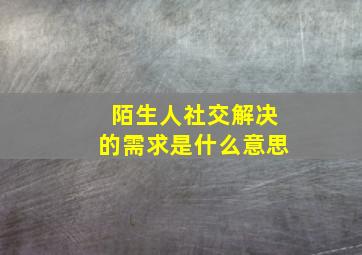 陌生人社交解决的需求是什么意思